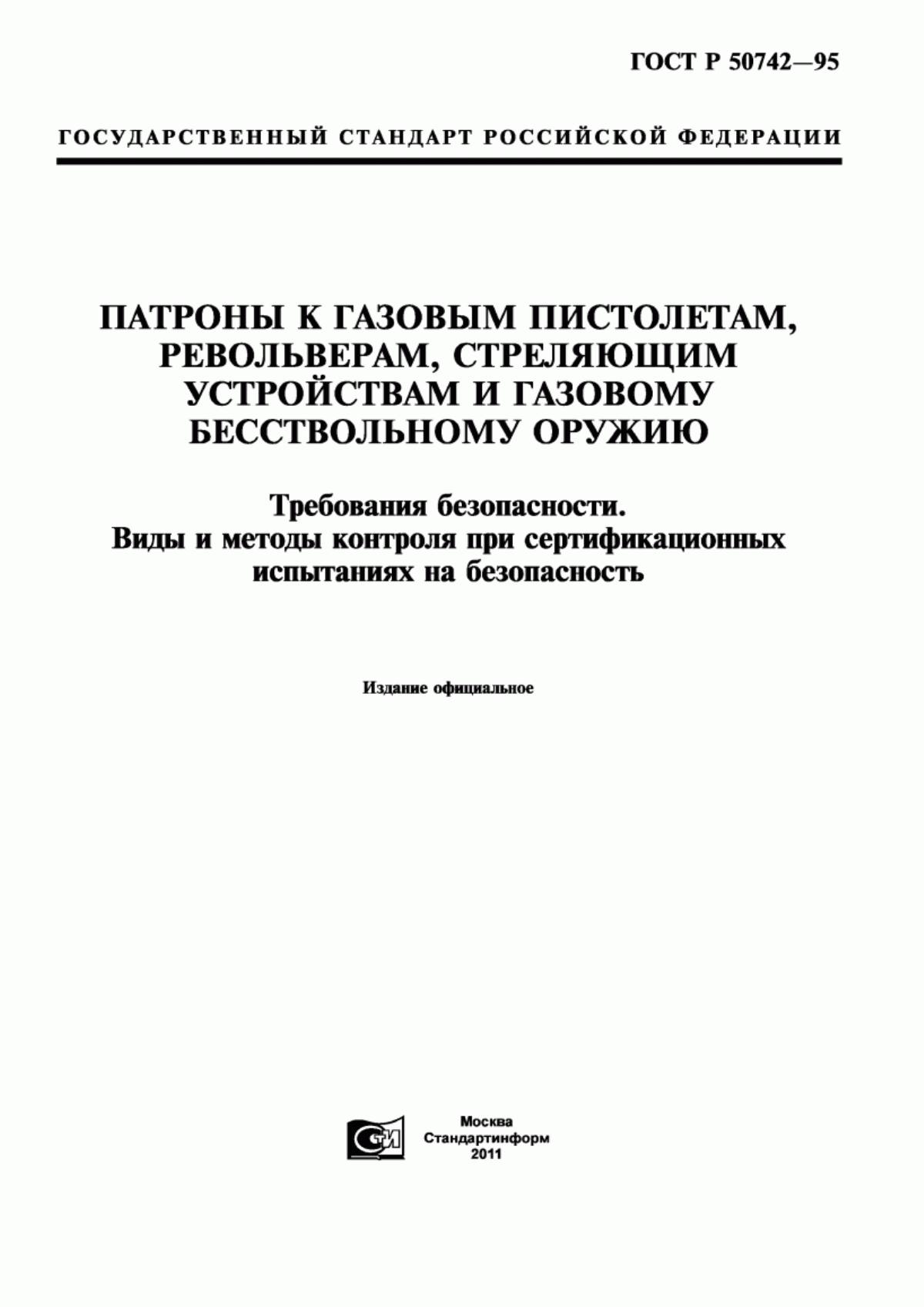 ГОСТ Р 50742—95

ГОСУДАРСТВЕННЫЙ СТАНДАРТ РОССИЙСКОЙ ФЕДЕРАЦИИ

ПАТРОНЫ К ГАЗОВЫМ ПИСТОЛЕТАМ, РЕВОЛЬВЕРАМ, СТРЕЛЯЮЩИМ УСТРОЙСТВАМ И ГАЗОВОМУ БЕССТВОЛЬНОМУ ОРУЖИЮ

Требования безопасности.
Виды и методы контроля при сертификационных испытаниях на безопасность

Издание официальное

СИ

Москва
Стандартинформ
2011